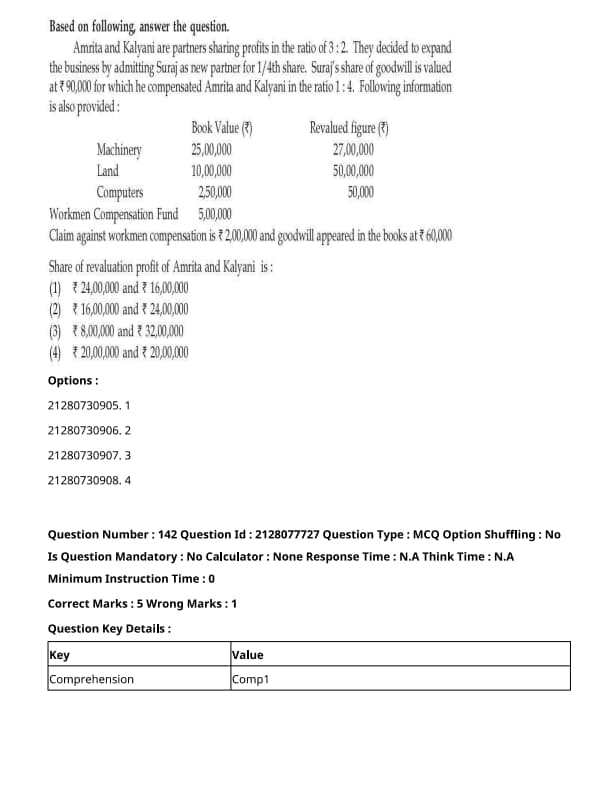 Based on following, answer the question.

Amrita and Kalyani are partners sharing profits in the ratio of 3 : 2. They decided to expand the business by admitting Suraj as new partner for 1/4th share. Suraj's share of goodwill is valued at ₹ 90,000 for which he compensated Amrita and Kalyani in the ratio 1 : 4. Following information is also provided :

| | Book Value (₹) | Revalued figure (₹) |
|---|---|---|
| Machinery | 25,00,000 | 27,00,000 |
| Land | 10,00,000 | 50,00,000 |
| Computers | 2,50,000 | 50,000 |
| Workmen Compensation Fund | 5,00,000 | |

Claim against workmen compensation is ₹ 2,00,000 and goodwill appeared in the books at ₹ 60,000

Share of revaluation profit of Amrita and Kalyani is :
(1) ₹ 24,00,000 and ₹ 16,00,000
(2) ₹ 16,00,000 and ₹ 24,00,000
(3) ₹ 8,00,000 and ₹ 32,00,000
(4) ₹ 20,00,000 and ₹ 20,00,000

Options :

21280730905. 1

21280730906. 2

21280730907. 3

21280730908. 4

Question Number : 142 Question Id : 2128077727 Question Type : MCQ Option Shuffling : No

Is Question Mandatory : No Calculator : None Response Time : N.A Think Time : N.A

Minimum Instruction Time : 0

Correct Marks : 5 Wrong Marks : 1

Question Key Details :

| Key | Value |
|---|---|
| Comprehension | Comp1 |